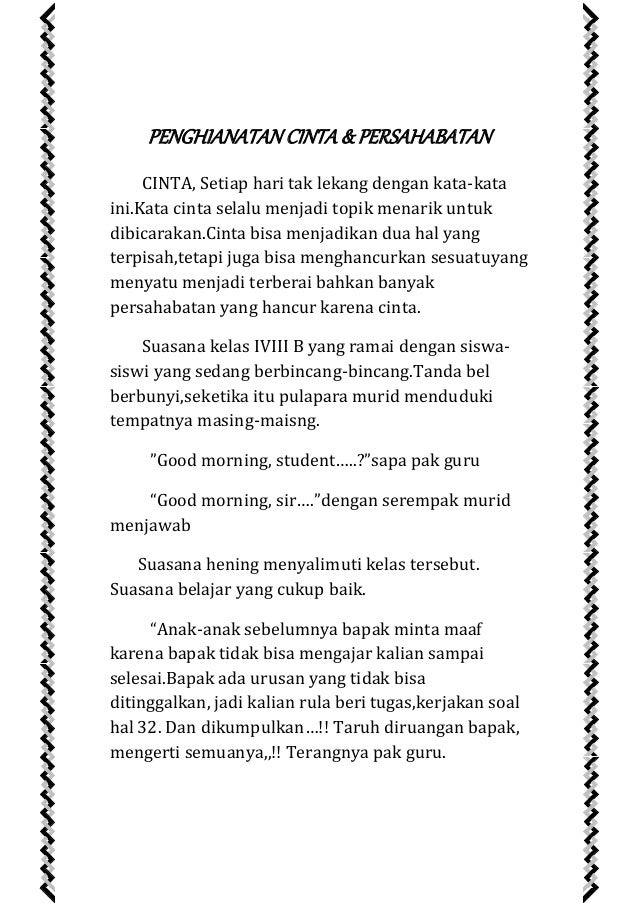 PENGHIANATAN CINTA & PERSAHABATAN

CINTA, Setiap hari tak lekang dengan kata-kata ini.Kata cinta selalu menjadi topik menarik untuk dibicarakan.Cinta bisa menjadikan dua hal yang terpisah,tetapi juga bisa menghancurkan sesuatuyang menyatu menjadi terberai bahkan banyak persahabatan yang hancur karena cinta.

Suasana kelas IVIII B yang ramai dengan siswa-siswi yang sedang berbincang-bincang.Tanda bel berbunyi,seketika itu pulapara murid menduduki tempatnya masing-maisng.

”Good morning, student…..?”sapa pak guru

“Good morning, sir….”dengan serempak murid menjawab

Suasana hening menyalimuti kelas tersebut. Suasana belajar yang cukup baik.

“Anak-anak sebelumnya bapak minta maaf karena bapak tidak bisa mengajar kalian sampai selesai.Bapak ada urusan yang tidak bisa ditinggalkan, jadi kalian rula beri tugas,kerjakan soal hal 32. Dan dikumpulkan…!! Taruh diruangan bapak, mengerti semuanya,,!! Terangnya pak guru.